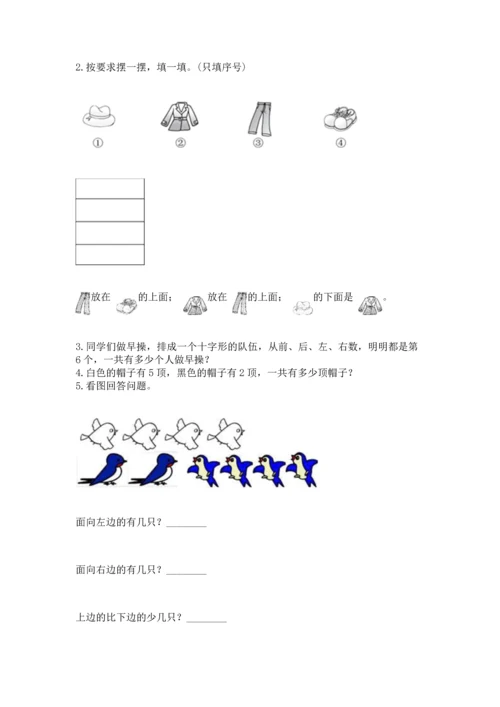 2. 按要求摆一摆，填一填。（只填序号）

①　②　③　④

放在 的上面； 放在 的上面； 的下面是 。

3. 同学们做早操，排成一个十字形的队伍，从前、后、左、右数，明明都是第6个，一共有多少个人做早操？
4. 白色的帽子有5顶，黑色的帽子有2顶，一共有多少顶帽子？
5. 看图回答问题。

面向左边的有几只？________

面向右边的有几只？________

上边的比下边的少几只？________